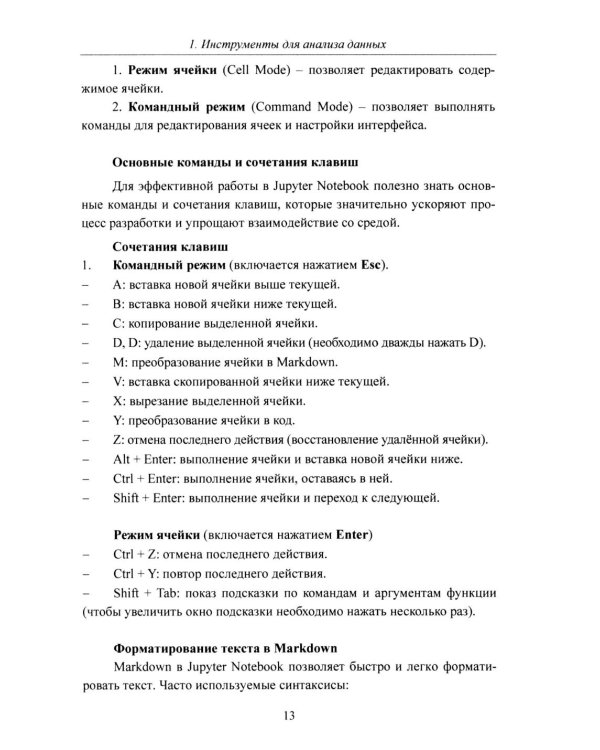 1. Инструменты для анализа данных

1. Режим ячейки (Cell Mode) – позволяет редактировать содержимое ячейки.

2. Командный режим (Command Mode) – позволяет выполнять команды для редактирования ячеек и настройки интерфейса.

Основные команды и сочетания клавиш

Для эффективной работы в Jupyter Notebook полезно знать основные команды и сочетания клавиш, которые значительно ускоряют процесс разработки и упрощают взаимодействие со средой.

Сочетания клавиш
1. Командный режим (включается нажатием Esc).
– A: вставка новой ячейки выше текущей.
– B: вставка новой ячейки ниже текущей.
– C: копирование выделенной ячейки.
– D, D: удаление выделенной ячейки (необходимо дважды нажать D).
– M: преобразование ячейки в Markdown.
– V: вставка скопированной ячейки ниже текущей.
– X: вырезание выделенной ячейки.
– Y: преобразование ячейки в код.
– Z: отмена последнего действия (восстановление удалённой ячейки).
– Alt + Enter: выполнение ячейки и вставка новой ячейки ниже.
– Ctrl + Enter: выполнение ячейки, оставаясь в ней.
– Shift + Enter: выполнение ячейки и переход к следующей.

Режим ячейки (включается нажатием Enter)
– Ctrl + Z: отмена последнего действия.
– Ctrl + Y: повтор последнего действия.
– Shift + Tab: показ подсказки по командам и аргументам функции (чтобы увеличить окно подсказки необходимо нажать несколько раз).

Форматирование текста в Markdown

Markdown в Jupyter Notebook позволяет быстро и легко форматировать текст. Часто используемые синтаксисы:

13